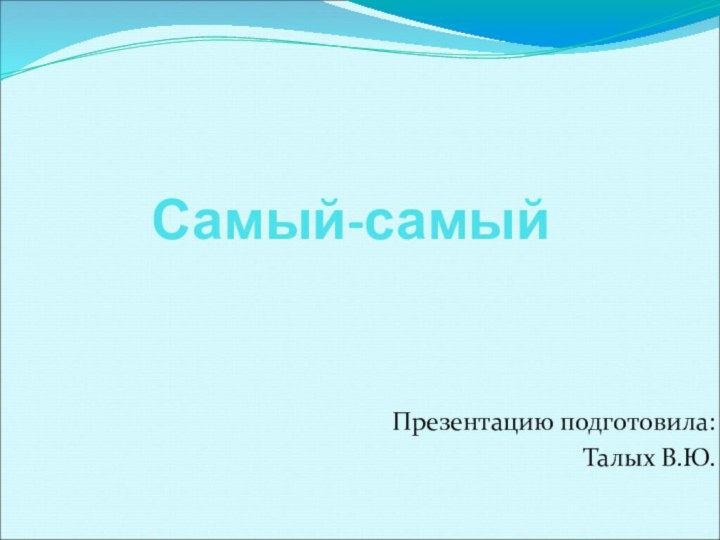 Самый-самый

Презентацию подготовила:
Талых В.Ю.